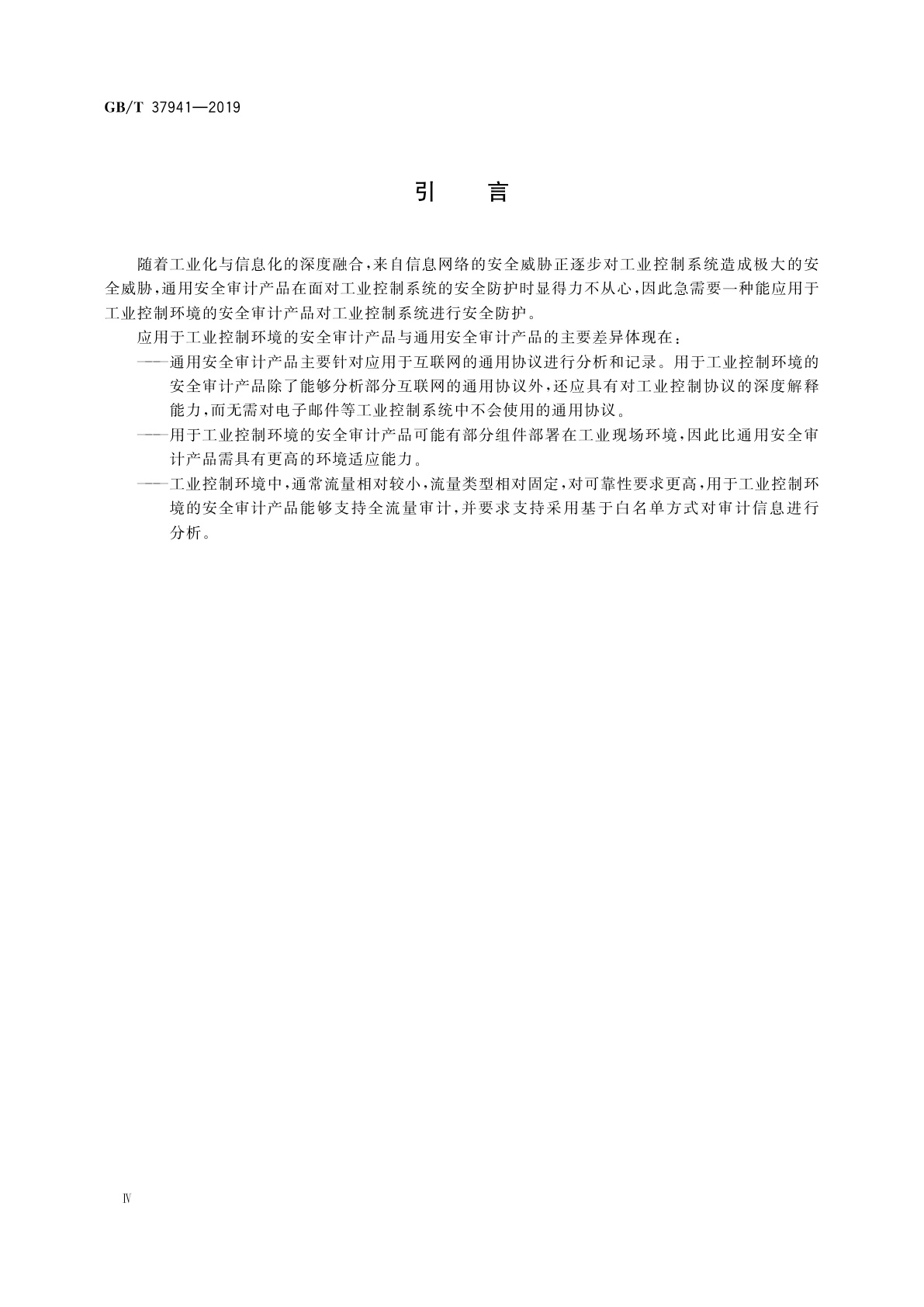 GB/T 37941—2019

引　言

随着工业化与信息化的深度融合,来自信息网络的安全威胁正逐步对工业控制系统造成极大的安全威胁,通用安全审计产品在面对工业控制系统的安全防护时显得力不从心,因此急需要一种能应用于工业控制环境的安全审计产品对工业控制系统进行安全防护。

应用于工业控制环境的安全审计产品与通用安全审计产品的主要差异体现在:

——通用安全审计产品主要针对应用于互联网的通用协议进行分析和记录。用于工业控制环境的安全审计产品除了能够分析部分互联网的通用协议外,还应具有对工业控制协议的深度解释能力,而无需对电子邮件等工业控制系统中不会使用的通用协议。

——用于工业控制环境的安全审计产品可能有部分组件部署在工业现场环境,因此比通用安全审计产品需具有更高的环境适应能力。

——工业控制环境中,通常流量相对较小,流量类型相对固定,对可靠性要求更高,用于工业控制环境的安全审计产品能够支持全流量审计,并要求支持采用基于白名单方式对审计信息进行分析。

Ⅳ